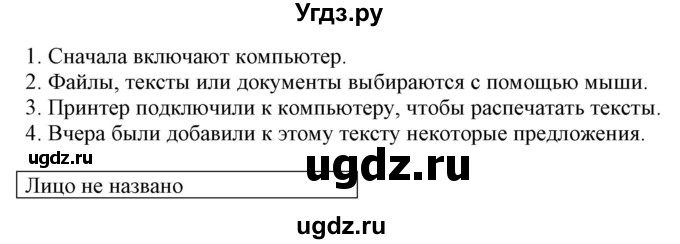 Угдз.ру

1. Сначала включают компьютер.
2. Файлы, тексты или документы выбираются с помощью мыши.
3. Принтер подключили к компьютеру, чтобы распечатать тексты.
4. Вчера были добавили к этому тексту некоторые предложения.

ugdz.ru

ugdz.ru

Лицо не названо

ugdz.ru